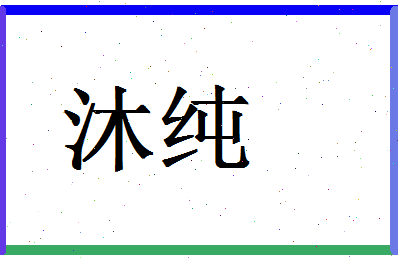 沐纯